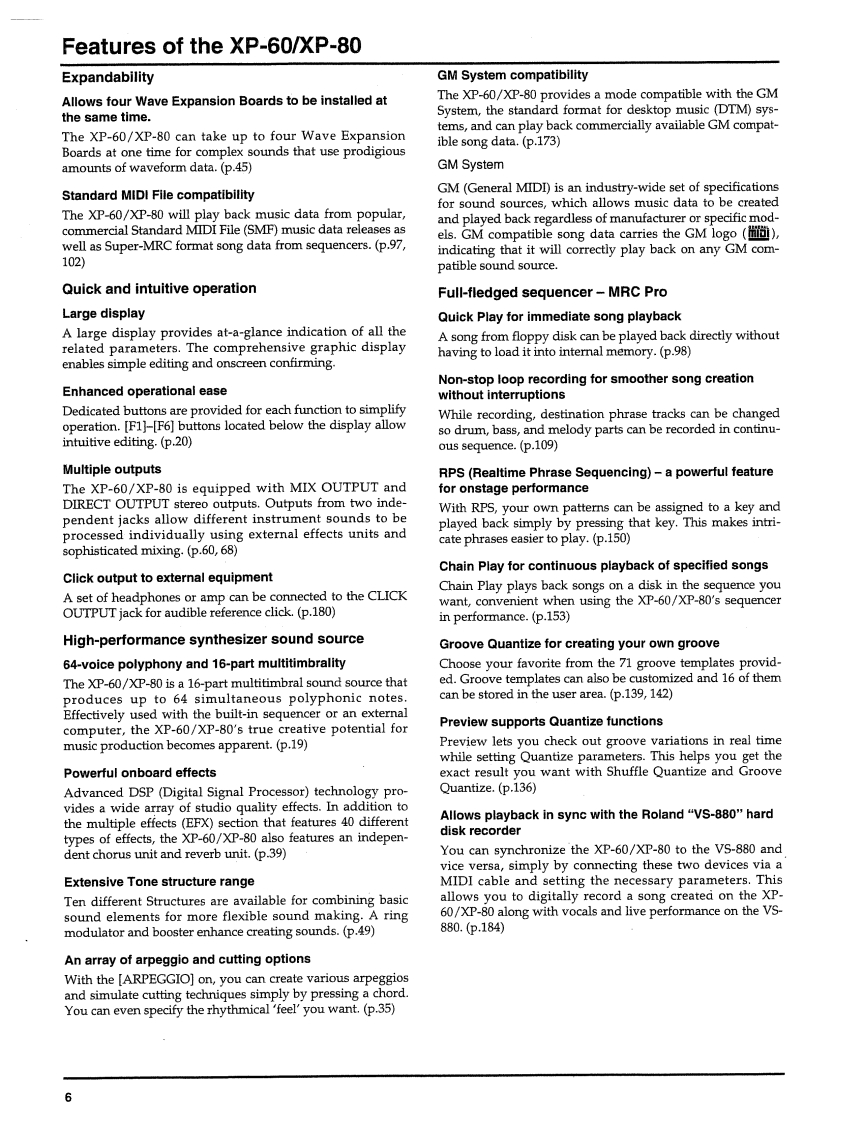 Features of the XP-60/XP-80

Expandability

Allows four Wave Expansion Boards to be installed at the same time.

The XP-60/XP-80 can take up to four Wave Expansion Boards at one time for complex sounds that use prodigious amounts of waveform data. (p.45)

Standard MIDI File compatibility

The XP-60/XP-80 will play back music data from popular, commercial Standard MIDI File (SMF) music data releases as well as Super-MRC format song data from sequencers. (p.97, 102)

Quick and intuitive operation

Large display

A large display provides at-a-glance indication of all the related parameters. The comprehensive graphic display enables simple editing and onscreen confirming.

Enhanced operational ease

Dedicated buttons are provided for each function to simplify operation. [F1]–[F6] buttons located below the display allow intuitive editing. (p.20)

Multiple outputs

The XP-60/XP-80 is equipped with MIX OUTPUT and DIRECT OUTPUT stereo outputs. Outputs from two independent jacks allow different instrument sounds to be processed individually using external effects units and sophisticated mixing. (p.60, 68)

Click output to external equipment

A set of headphones or amp can be connected to the CLICK OUTPUT jack for audible reference click. (p.180)

High-performance synthesizer sound source

64-voice polyphony and 16-part multitimbrality

The XP-60/XP-80 is a 16-part multitimbral sound source that produces up to 64 simultaneous polyphonic notes. Effectively used with the built-in sequencer or an external computer, the XP-60/XP-80's true creative potential for music production becomes apparent. (p.19)

Powerful onboard effects

Advanced DSP (Digital Signal Processor) technology provides a wide array of studio quality effects. In addition to the multiple effects (EFX) section that features 40 different types of effects, the XP-60/XP-80 also features an independent chorus unit and reverb unit. (p.39)

Extensive Tone structure range

Ten different Structures are available for combining basic sound elements for more flexible sound making. A ring modulator and booster enhance creating sounds. (p.49)

An array of arpeggio and cutting options

With the [ARPEGGIO] on, you can create various arpeggios and simulate cutting techniques simply by pressing a chord. You can even specify the rhythmical 'feel' you want. (p.35)

GM System compatibility

The XP-60/XP-80 provides a mode compatible with the GM System, the standard format for desktop music (DTM) systems, and can play back commercially available GM compatible song data. (p.173)

GM System

GM (General MIDI) is an industry-wide set of specifications for sound sources, which allows music data to be created and played back regardless of manufacturer or specific models. GM compatible song data carries the GM logo (MIDI), indicating that it will correctly play back on any GM compatible sound source.

Full-fledged sequencer – MRC Pro

Quick Play for immediate song playback

A song from floppy disk can be played back directly without having to load it into internal memory. (p.98)

Non-stop loop recording for smoother song creation without interruptions

While recording, destination phrase tracks can be changed so drum, bass, and melody parts can be recorded in continuous sequence. (p.109)

RPS (Realtime Phrase Sequencing) – a powerful feature for onstage performance

With RPS, your own patterns can be assigned to a key and played back simply by pressing that key. This makes intricate phrases easier to play. (p.150)

Chain Play for continuous playback of specified songs

Chain Play plays back songs on a disk in the sequence you want, convenient when using the XP-60/XP-80's sequencer in performance. (p.153)

Groove Quantize for creating your own groove

Choose your favorite from the 71 groove templates provided. Groove templates can also be customized and 16 of them can be stored in the user area. (p.139, 142)

Preview supports Quantize functions

Preview lets you check out groove variations in real time while setting Quantize parameters. This helps you get the exact result you want with Shuffle Quantize and Groove Quantize. (p.136)

Allows playback in sync with the Roland "VS-880" hard disk recorder

You can synchronize the XP-60/XP-80 to the VS-880 and vice versa, simply by connecting these two devices via a MIDI cable and setting the necessary parameters. This allows you to digitally record a song created on the XP-60/XP-80 along with vocals and live performance on the VS-880. (p.184)

6